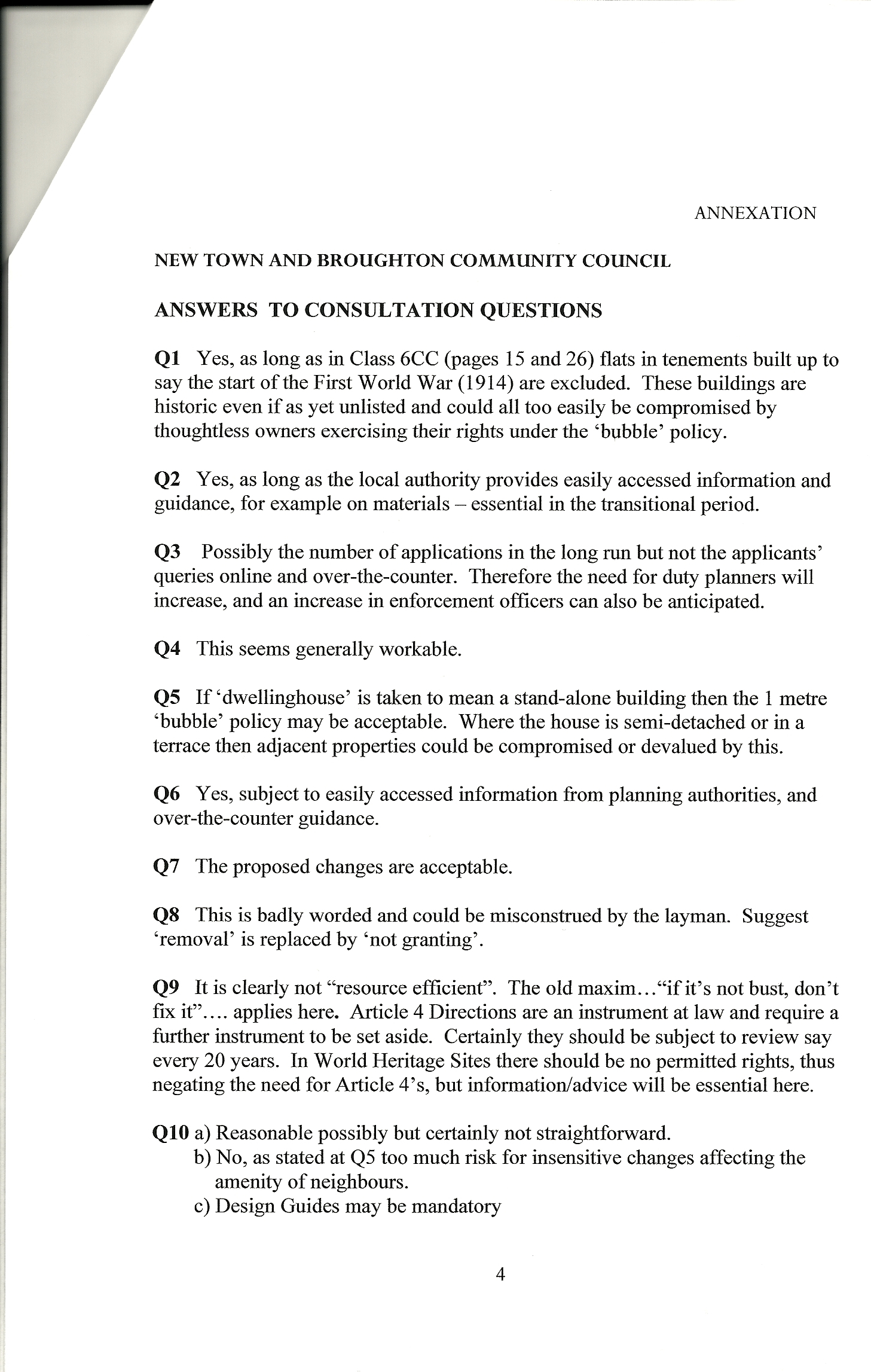 ANNEXATION

NEW TOWN AND BROUGHTON COMMUNITY COUNCIL

ANSWERS TO CONSULTATION QUESTIONS

Q1 Yes, as long as in Class 6CC (pages 15 and 26) flats in tenements built up to say the start of the First World War (1914) are excluded. These buildings are historic even if as yet unlisted and could all too easily be compromised by thoughtless owners exercising their rights under the 'bubble' policy.

Q2 Yes, as long as the local authority provides easily accessed information and guidance, for example on materials – essential in the transitional period.

Q3 Possibly the number of applications in the long run but not the applicants' queries online and over-the-counter. Therefore the need for duty planners will increase, and an increase in enforcement officers can also be anticipated.

Q4 This seems generally workable.

Q5 If 'dwellinghouse' is taken to mean a stand-alone building then the 1 metre 'bubble' policy may be acceptable. Where the house is semi-detached or in a terrace then adjacent properties could be compromised or devalued by this.

Q6 Yes, subject to easily accessed information from planning authorities, and over-the-counter guidance.

Q7 The proposed changes are acceptable.

Q8 This is badly worded and could be misconstrued by the layman. Suggest 'removal' is replaced by 'not granting'.

Q9 It is clearly not "resource efficient". The old maxim…"if it's not bust, don't fix it"…. applies here. Article 4 Directions are an instrument at law and require a further instrument to be set aside. Certainly they should be subject to review say every 20 years. In World Heritage Sites there should be no permitted rights, thus negating the need for Article 4's, but information/advice will be essential here.

Q10 a) Reasonable possibly but certainly not straightforward.
b) No, as stated at Q5 too much risk for insensitive changes affecting the amenity of neighbours.
c) Design Guides may be mandatory

4